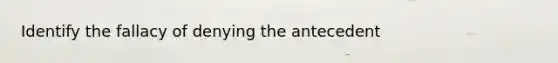 Identify the fallacy of denying the antecedent